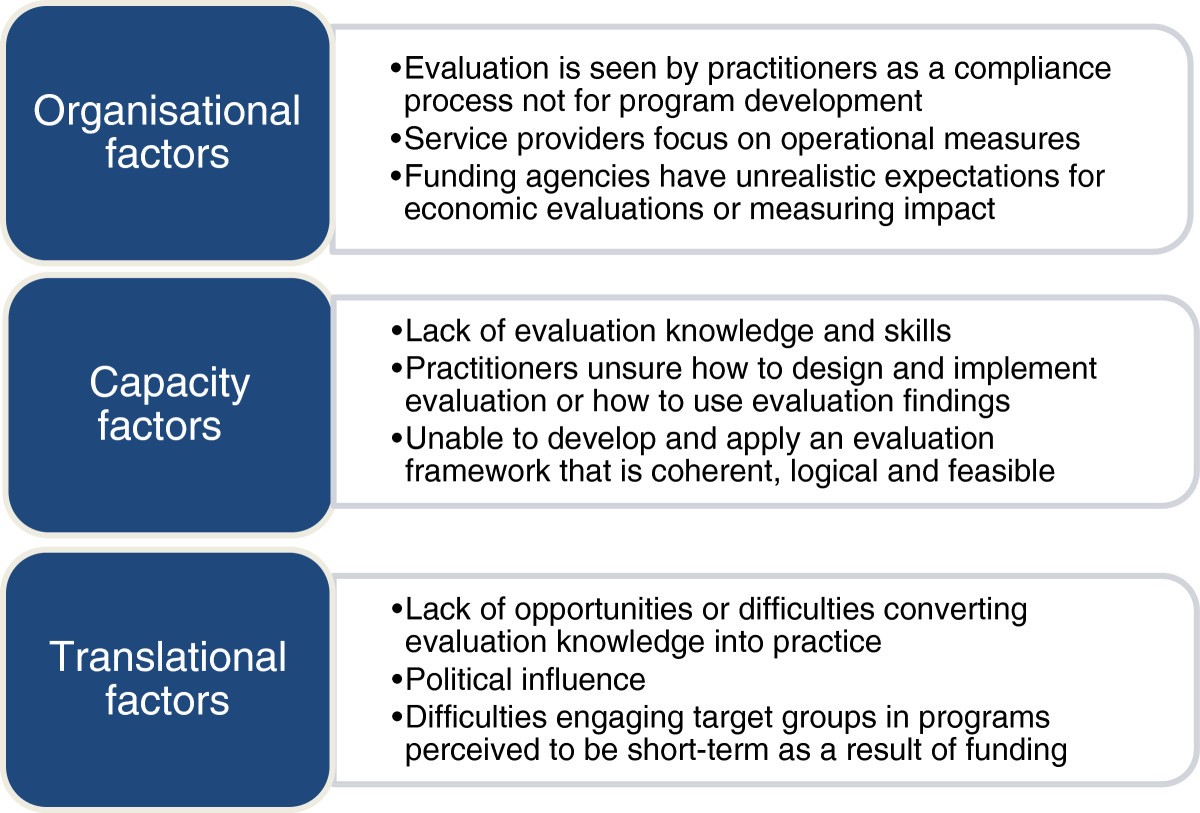 Organisational factors

•Evaluation is seen by practitioners as a compliance process not for program development
•Service providers focus on operational measures
•Funding agencies have unrealistic expectations for economic evaluations or measuring impact

Capacity factors

•Lack of evaluation knowledge and skills
•Practitioners unsure how to design and implement evaluation or how to use evaluation findings
•Unable to develop and apply an evaluation framework that is coherent, logical and feasible

Translational factors

•Lack of opportunities or difficulties converting evaluation knowledge into practice
•Political influence
•Difficulties engaging target groups in programs perceived to be short-term as a result of funding